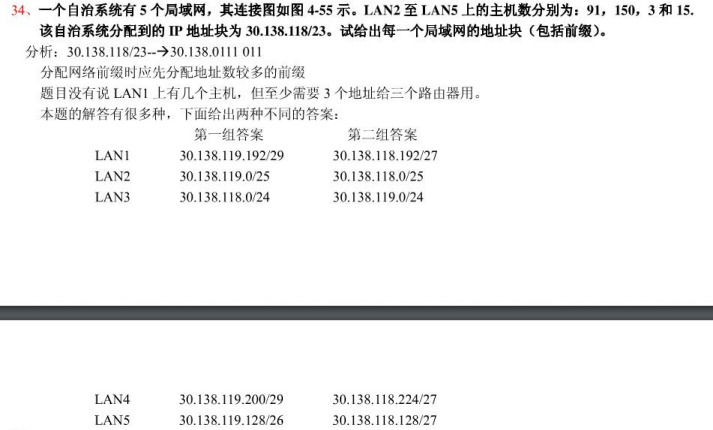 34、一个自治系统有5个局域网，其连接图如图4-55示。LAN2至LAN5上的主机数分别为：91，150，3和15.该自治系统分配到的IP地址块为30.138.118/23。试给出每一个局域网的地址块（包括前缀）。

分析：30.138.118/23--→30.138.0111 011

分配网络前缀时应先分配地址数较多的前缀

题目没有说LAN1上有几个主机，但至少需要3个地址给三个路由器用。

本题的解答有很多种，下面给出两种不同的答案：

|  | 第一组答案 | 第二组答案 |
|---|---|---|
| LAN1 | 30.138.119.192/29 | 30.138.118.192/27 |
| LAN2 | 30.138.119.0/25 | 30.138.118.0/25 |
| LAN3 | 30.138.118.0/24 | 30.138.119.0/24 |
| LAN4 | 30.138.119.200/29 | 30.138.118.224/27 |
| LAN5 | 30.138.119.128/26 | 30.138.118.128/27 |